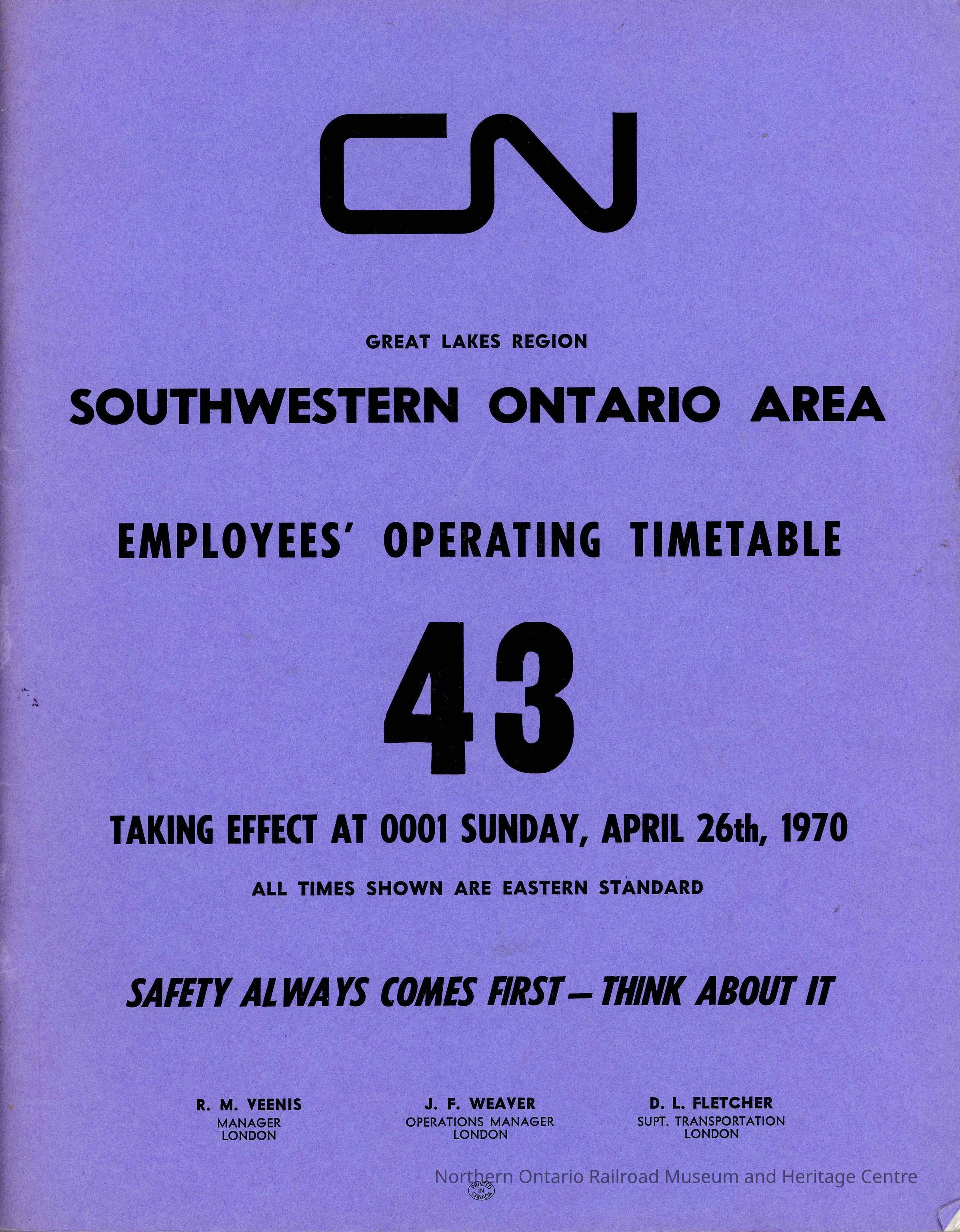 CN

GREAT LAKES REGION

SOUTHWESTERN ONTARIO AREA

EMPLOYEES' OPERATING TIMETABLE

43

TAKING EFFECT AT 0001 SUNDAY, APRIL 26th, 1970

ALL TIMES SHOWN ARE EASTERN STANDARD

SAFETY ALWAYS COMES FIRST — THINK ABOUT IT

R. M. VEENIS
MANAGER
LONDON

J. F. WEAVER
OPERATIONS MANAGER
LONDON

D. L. FLETCHER
SUPT. TRANSPORTATION
LONDON

PRINTED IN CANADA

Northern Ontario Railroad Museum and Heritage Centre